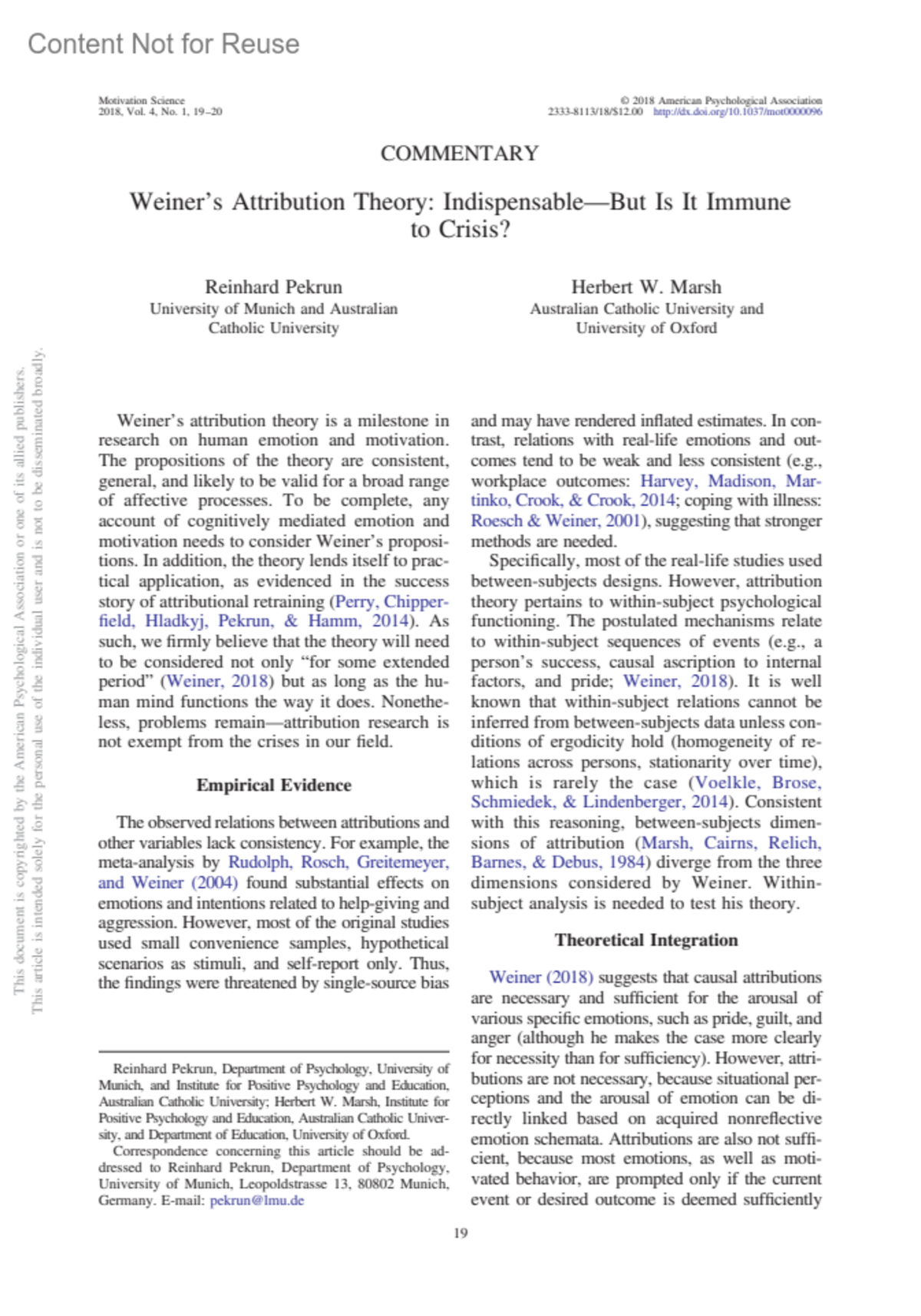 Content Not for Reuse

Motivation Science
2018, Vol. 4, No. 1, 19–20

© 2018 American Psychological Association
2333-8113/18/$12.00 http://dx.doi.org/10.1037/mot0000096

COMMENTARY

Weiner's Attribution Theory: Indispensable—But Is It Immune to Crisis?

Reinhard Pekrun
University of Munich and Australian Catholic University

Herbert W. Marsh
Australian Catholic University and University of Oxford

This document is copyrighted by the American Psychological Association or one of its allied publishers.
This article is intended solely for the personal use of the individual user and is not to be disseminated broadly.

Weiner's attribution theory is a milestone in research on human emotion and motivation. The propositions of the theory are consistent, general, and likely to be valid for a broad range of affective processes. To be complete, any account of cognitively mediated emotion and motivation needs to consider Weiner's propositions. In addition, the theory lends itself to practical application, as evidenced in the success story of attributional retraining (Perry, Chipperfield, Hladkyj, Pekrun, & Hamm, 2014). As such, we firmly believe that the theory will need to be considered not only "for some extended period" (Weiner, 2018) but as long as the human mind functions the way it does. Nonetheless, problems remain—attribution research is not exempt from the crises in our field.

Empirical Evidence

The observed relations between attributions and other variables lack consistency. For example, the meta-analysis by Rudolph, Rosch, Greitemeyer, and Weiner (2004) found substantial effects on emotions and intentions related to help-giving and aggression. However, most of the original studies used small convenience samples, hypothetical scenarios as stimuli, and self-report only. Thus, the findings were threatened by single-source bias

Reinhard Pekrun, Department of Psychology, University of Munich, and Institute for Positive Psychology and Education, Australian Catholic University; Herbert W. Marsh, Institute for Positive Psychology and Education, Australian Catholic University, and Department of Education, University of Oxford.
Correspondence concerning this article should be addressed to Reinhard Pekrun, Department of Psychology, University of Munich, Leopoldstrasse 13, 80802 Munich, Germany. E-mail: pekrun@lmu.de

and may have rendered inflated estimates. In contrast, relations with real-life emotions and outcomes tend to be weak and less consistent (e.g., workplace outcomes: Harvey, Madison, Martinko, Crook, & Crook, 2014; coping with illness: Roesch & Weiner, 2001), suggesting that stronger methods are needed.

Specifically, most of the real-life studies used between-subjects designs. However, attribution theory pertains to within-subject psychological functioning. The postulated mechanisms relate to within-subject sequences of events (e.g., a person's success, causal ascription to internal factors, and pride; Weiner, 2018). It is well known that within-subject relations cannot be inferred from between-subjects data unless conditions of ergodicity hold (homogeneity of relations across persons, stationarity over time), which is rarely the case (Voelkle, Brose, Schmiedek, & Lindenberger, 2014). Consistent with this reasoning, between-subjects dimensions of attribution (Marsh, Cairns, Relich, Barnes, & Debus, 1984) diverge from the three dimensions considered by Weiner. Within-subject analysis is needed to test his theory.

Theoretical Integration

Weiner (2018) suggests that causal attributions are necessary and sufficient for the arousal of various specific emotions, such as pride, guilt, and anger (although he makes the case more clearly for necessity than for sufficiency). However, attributions are not necessary, because situational perceptions and the arousal of emotion can be directly linked based on acquired nonreflective emotion schemata. Attributions are also not sufficient, because most emotions, as well as motivated behavior, are prompted only if the current event or desired outcome is deemed sufficiently

19